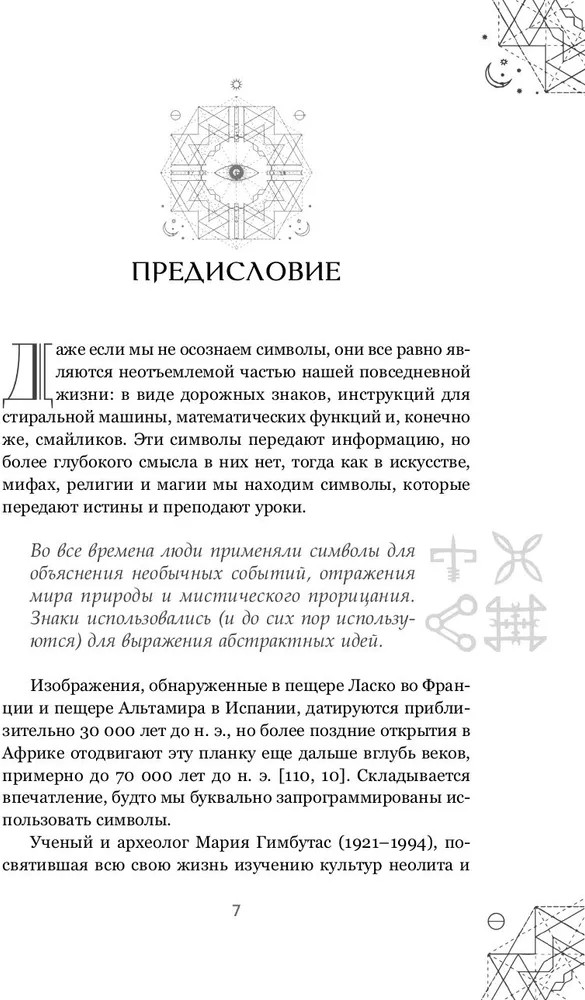 ПРЕДИСЛОВИЕ

Даже если мы не осознаем символы, они все равно являются неотъемлемой частью нашей повседневной жизни: в виде дорожных знаков, инструкций для стиральной машины, математических функций и, конечно же, смайликов. Эти символы передают информацию, но более глубокого смысла в них нет, тогда как в искусстве, мифах, религии и магии мы находим символы, которые передают истины и преподают уроки.

Во все времена люди применяли символы для объяснения необычных событий, отражения мира природы и мистического прорицания. Знаки использовались (и до сих пор используются) для выражения абстрактных идей.

Изображения, обнаруженные в пещере Ласко во Франции и пещере Альтамира в Испании, датируются приблизительно 30 000 лет до н. э., но более поздние открытия в Африке отодвигают эту планку еще дальше вглубь веков, примерно до 70 000 лет до н. э. [110, 10]. Складывается впечатление, будто мы буквально запрограммированы использовать символы.

Ученый и археолог Мария Гимбутас (1921–1994), посвятившая всю свою жизнь изучению культур неолита и

7